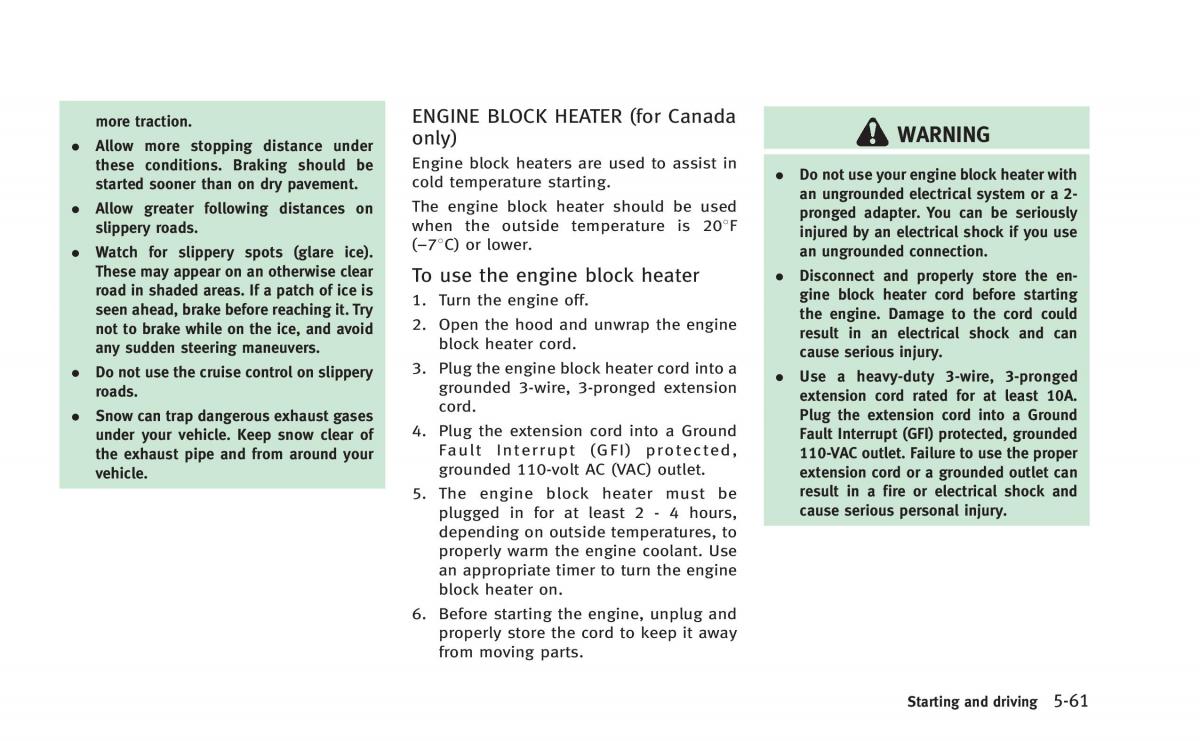 more traction.

- Allow more stopping distance under these conditions. Braking should be started sooner than on dry pavement.
- Allow greater following distances on slippery roads.
- Watch for slippery spots (glare ice). These may appear on an otherwise clear road in shaded areas. If a patch of ice is seen ahead, brake before reaching it. Try not to brake while on the ice, and avoid any sudden steering maneuvers.
- Do not use the cruise control on slippery roads.
- Snow can trap dangerous exhaust gases under your vehicle. Keep snow clear of the exhaust pipe and from around your vehicle.

ENGINE BLOCK HEATER (for Canada only)

Engine block heaters are used to assist in cold temperature starting.

The engine block heater should be used when the outside temperature is 20°F (−7°C) or lower.

To use the engine block heater

1. Turn the engine off.
2. Open the hood and unwrap the engine block heater cord.
3. Plug the engine block heater cord into a grounded 3-wire, 3-pronged extension cord.
4. Plug the extension cord into a Ground Fault Interrupt (GFI) protected, grounded 110-volt AC (VAC) outlet.
5. The engine block heater must be plugged in for at least 2 - 4 hours, depending on outside temperatures, to properly warm the engine coolant. Use an appropriate timer to turn the engine block heater on.
6. Before starting the engine, unplug and properly store the cord to keep it away from moving parts.

WARNING

- Do not use your engine block heater with an ungrounded electrical system or a 2-pronged adapter. You can be seriously injured by an electrical shock if you use an ungrounded connection.
- Disconnect and properly store the engine block heater cord before starting the engine. Damage to the cord could result in an electrical shock and can cause serious injury.
- Use a heavy-duty 3-wire, 3-pronged extension cord rated for at least 10A. Plug the extension cord into a Ground Fault Interrupt (GFI) protected, grounded 110-VAC outlet. Failure to use the proper extension cord or a grounded outlet can result in a fire or electrical shock and cause serious personal injury.

Starting and driving 5-61